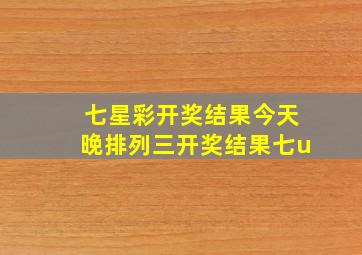 七星彩开奖结果今天晚排列三开奖结果七u